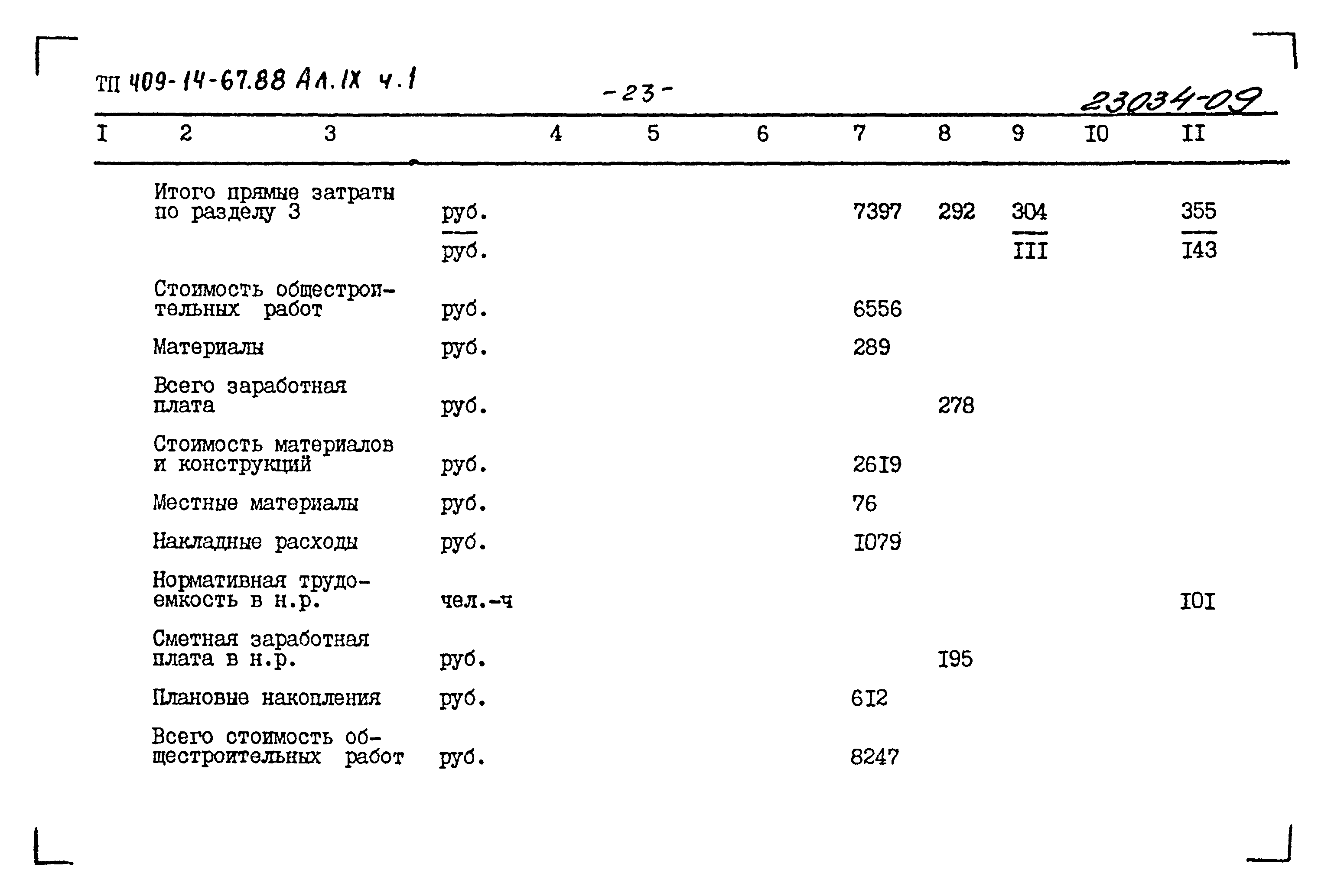 ТП 409-14-67.88 Ал.IX ч.1

-23-

23034-09

| I | 2 | 3 | 4 | 5 | 6 | 7 | 8 | 9 | I0 | II |
|---|---|---|---|---|---|---|---|---|---|---|
| | Итого прямые затраты по разделу 3 | руб. | | | | 7397 | 292 | 304 | | 355 |
| | | руб. | | | | | | III | | I43 |
| | Стоимость общестроительных работ | руб. | | | | 6556 | | | | |
| | Материалы | руб. | | | | 289 | | | | |
| | Всего заработная плата | руб. | | | | | 278 | | | |
| | Стоимость материалов и конструкций | руб. | | | | 26I9 | | | | |
| | Местные материалы | руб. | | | | 76 | | | | |
| | Накладные расходы | руб. | | | | I079 | | | | |
| | Нормативная трудоемкость в н.р. | чел.-ч | | | | | | | | I0I |
| | Сметная заработная плата в н.р. | руб. | | | | | I95 | | | |
| | Плановые накопления | руб. | | | | 6I2 | | | | |
| | Всего стоимость общестроительных работ | руб. | | | | 8247 | | | | |